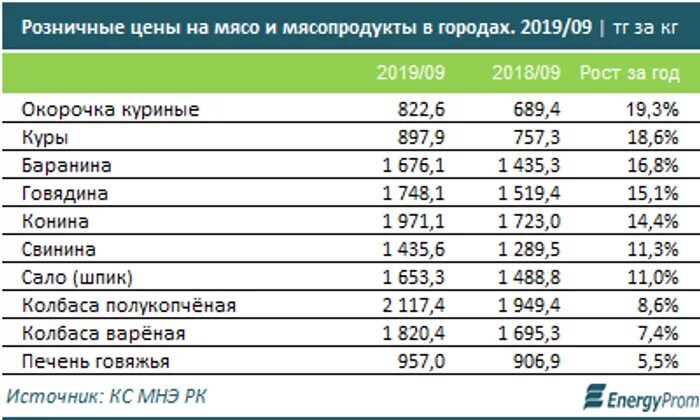 Розничные цены на мясо и мясопродукты в городах. 2019/09 | тг за кг

| | 2019/09 | 2018/09 | Рост за год |
|---|---|---|---|
| Окорочка куриные | 822,6 | 689,4 | 19,3% |
| Куры | 897,9 | 757,3 | 18,6% |
| Баранина | 1 676,1 | 1 435,3 | 16,8% |
| Говядина | 1 748,1 | 1 519,4 | 15,1% |
| Конина | 1 971,1 | 1 723,0 | 14,4% |
| Свинина | 1 435,6 | 1 289,5 | 11,3% |
| Сало (шпик) | 1 653,3 | 1 488,8 | 11,0% |
| Колбаса полукопчёная | 2 117,4 | 1 949,4 | 8,6% |
| Колбаса варёная | 1 820,4 | 1 695,3 | 7,4% |
| Печень говяжья | 957,0 | 906,9 | 5,5% |

Источник: КС МНЭ РК

EnergyProm